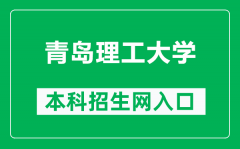 青岛理工大学

本科招生网入口